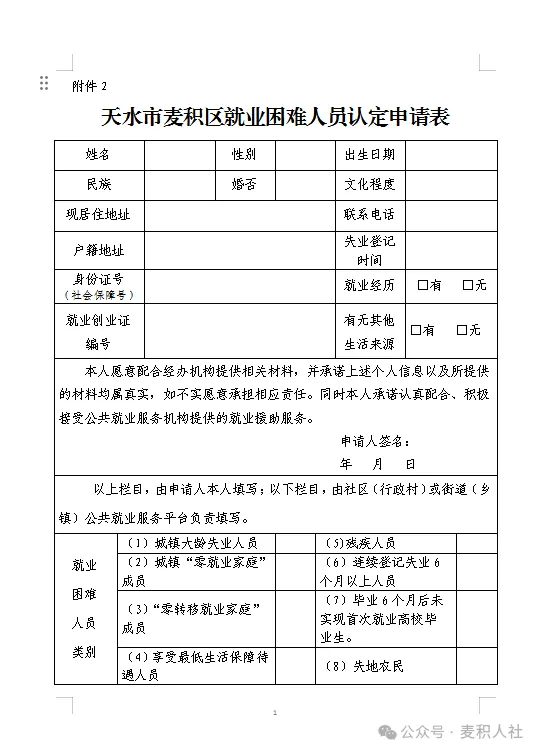 附件 2

天水市麦积区就业困难人员认定申请表

| 姓名 | | 性别 | | 出生日期 | |
|---|---|---|---|---|---|
| 民族 | | 婚否 | | 文化程度 | |
| 现居住地址 | | | | 联系电话 | |
| 户籍地址 | | | | 失业登记时间 | |
| 身份证号（社会保障号） | | | | 就业经历 | □有 □无 |
| 就业创业证编号 | | | | 有无其他生活来源 | □有 □无 |

本人愿意配合经办机构提供相关材料，并承诺上述个人信息以及所提供的材料均属真实，如不实愿意承担相应责任。同时本人承诺认真配合、积极接受公共就业服务机构提供的就业援助服务。

申请人签名：

年 月 日

以上栏目，由申请人本人填写；以下栏目，由社区（行政村）或街道（乡镇）公共就业服务平台负责填写。

| 就业困难人员类别 | （1）城镇大龄失业人员 | | (5)残疾人员 | |
|---|---|---|---|---|
| | （2）城镇“零就业家庭”成员 | | （6）连续登记失业 6 个月以上人员 | |
| | （3）“零转移就业家庭”成员 | | （7）毕业 6 个月后未实现首次就业高校毕业生。 | |
| | （4）享受最低生活保障待遇人员 | | （8）失地农民 | |

1

公众号 · 麦积人社